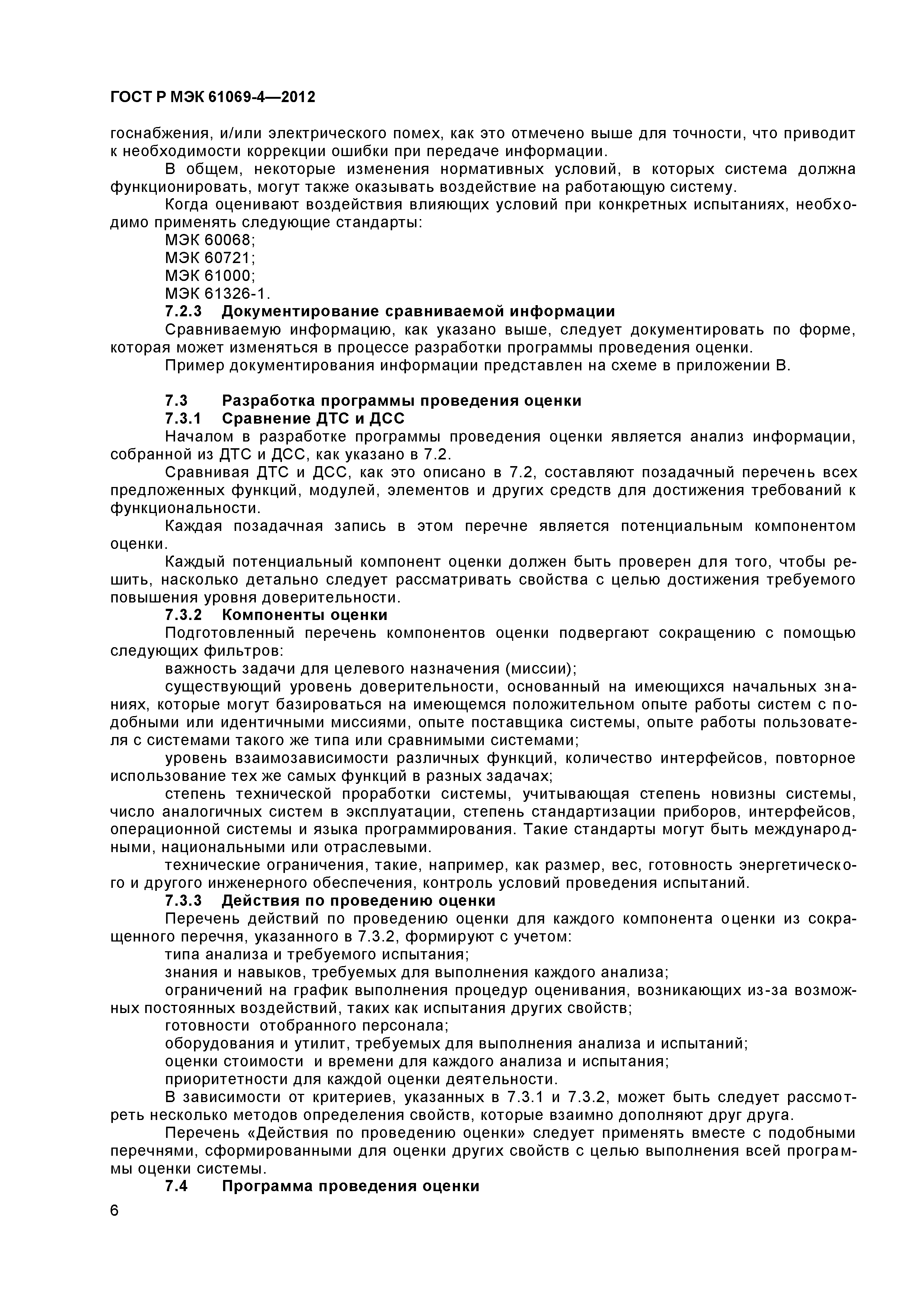 ГОСТ Р МЭК 61069-4—2012

госнабжения, и/или электрического помех, как это отмечено выше для точности, что приводит к необходимости коррекции ошибки при передаче информации.

В общем, некоторые изменения нормативных условий, в которых система должна функционировать, могут также оказывать воздействие на работающую систему.

Когда оценивают воздействия влияющих условий при конкретных испытаниях, необходимо применять следующие стандарты:

МЭК 60068;

МЭК 60721;

МЭК 61000;

МЭК 61326-1.

7.2.3 Документирование сравниваемой информации

Сравниваемую информацию, как указано выше, следует документировать по форме, которая может изменяться в процессе разработки программы проведения оценки.

Пример документирования информации представлен на схеме в приложении В.

7.3 Разработка программы проведения оценки

7.3.1 Сравнение ДТС и ДСС

Началом в разработке программы проведения оценки является анализ информации, собранной из ДТС и ДСС, как указано в 7.2.

Сравнивая ДТС и ДСС, как это описано в 7.2, составляют позадачный перечень всех предложенных функций, модулей, элементов и других средств для достижения требований к функциональности.

Каждая позадачная запись в этом перечне является потенциальным компонентом оценки.

Каждый потенциальный компонент оценки должен быть проверен для того, чтобы решить, насколько детально следует рассматривать свойства с целью достижения требуемого повышения уровня доверительности.

7.3.2 Компоненты оценки

Подготовленный перечень компонентов оценки подвергают сокращению с помощью следующих фильтров:

важность задачи для целевого назначения (миссии);

существующий уровень доверительности, основанный на имеющихся начальных знаниях, которые могут базироваться на имеющемся положительном опыте работы систем с подобными или идентичными миссиями, опыте поставщика системы, опыте работы пользователя с системами такого же типа или сравнимыми системами;

уровень взаимозависимости различных функций, количество интерфейсов, повторное использование тех же самых функций в разных задачах;

степень технической проработки системы, учитывающая степень новизны системы, число аналогичных систем в эксплуатации, степень стандартизации приборов, интерфейсов, операционной системы и языка программирования. Такие стандарты могут быть международными, национальными или отраслевыми.

технические ограничения, такие, например, как размер, вес, готовность энергетического и другого инженерного обеспечения, контроль условий проведения испытаний.

7.3.3 Действия по проведению оценки

Перечень действий по проведению оценки для каждого компонента оценки из сокращенного перечня, указанного в 7.3.2, формируют с учетом:

типа анализа и требуемого испытания;

знания и навыков, требуемых для выполнения каждого анализа;

ограничений на график выполнения процедур оценивания, возникающих из-за возможных постоянных воздействий, таких как испытания других свойств;

готовности отобранного персонала;

оборудования и утилит, требуемых для выполнения анализа и испытаний;

оценки стоимости и времени для каждого анализа и испытания;

приоритетности для каждой оценки деятельности.

В зависимости от критериев, указанных в 7.3.1 и 7.3.2, может быть следует рассмотреть несколько методов определения свойств, которые взаимно дополняют друг друга.

Перечень «Действия по проведению оценки» следует применять вместе с подобными перечнями, сформированными для оценки других свойств с целью выполнения всей программы оценки системы.

7.4 Программа проведения оценки

6